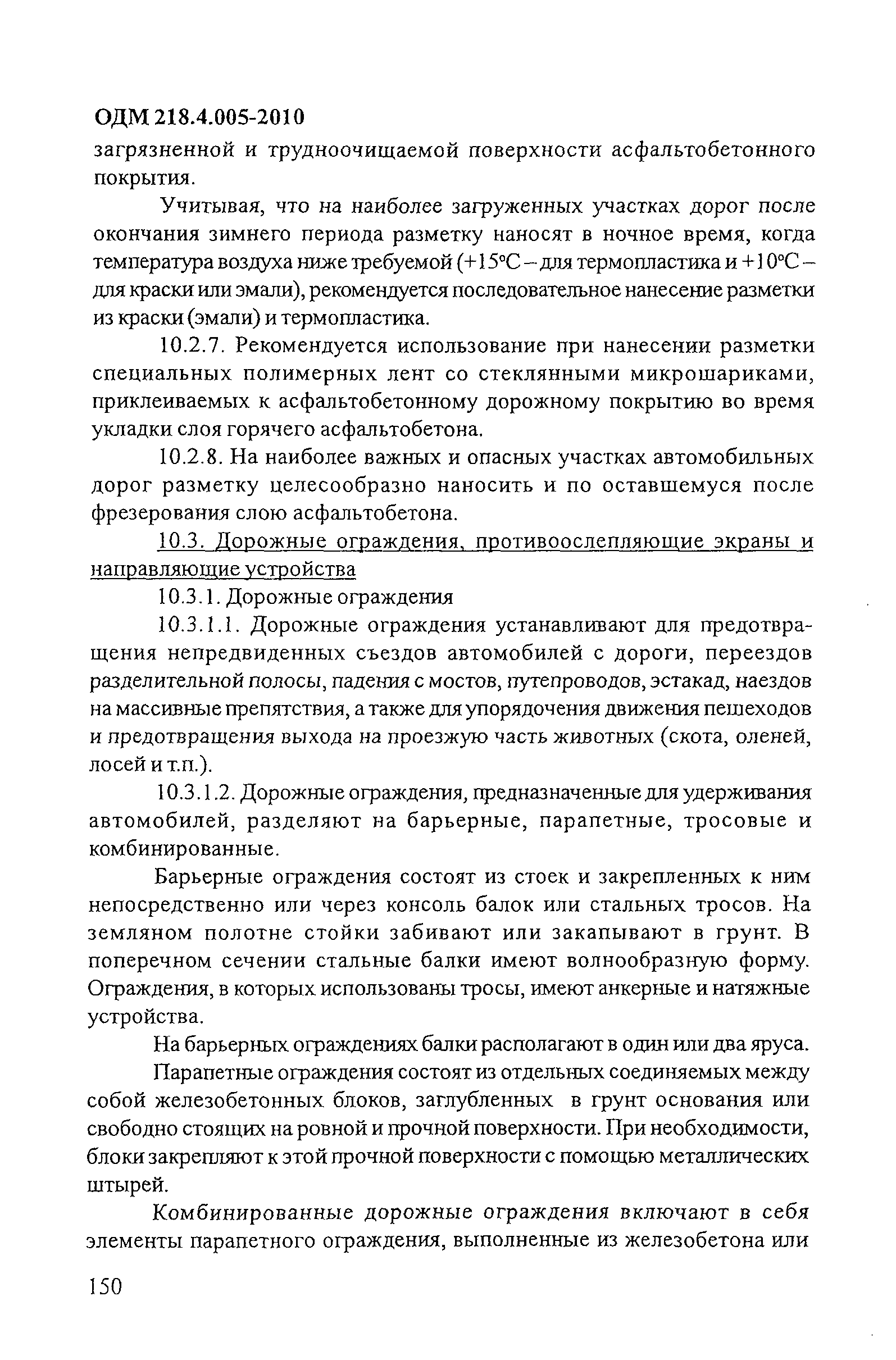 ОДМ 218.4.005-2010

загрязненной и трудноочищаемой поверхности асфальтобетонного покрытия.

Учитывая, что на наиболее загруженных участках дорог после окончания зимнего периода разметку наносят в ночное время, когда температура воздуха ниже требуемой (+15°С – для термопластика и +10°С – для краски или эмали), рекомендуется последовательное нанесение разметки из краски (эмали) и термопластика.

10.2.7. Рекомендуется использование при нанесении разметки специальных полимерных лент со стеклянными микрошариками, приклеиваемых к асфальтобетонному дорожному покрытию во время укладки слоя горячего асфальтобетона.

10.2.8. На наиболее важных и опасных участках автомобильных дорог разметку целесообразно наносить и по оставшемуся после фрезерования слою асфальтобетона.

10.3. Дорожные ограждения, противоослепляющие экраны и направляющие устройства

10.3.1. Дорожные ограждения

10.3.1.1. Дорожные ограждения устанавливают для предотвращения непредвиденных съездов автомобилей с дороги, переездов разделительной полосы, падения с мостов, путепроводов, эстакад, наездов на массивные препятствия, а также для упорядочения движения пешеходов и предотвращения выхода на проезжую часть животных (скота, оленей, лосей и т.п.).

10.3.1.2. Дорожные ограждения, предназначенные для удерживания автомобилей, разделяют на барьерные, парапетные, тросовые и комбинированные.

Барьерные ограждения состоят из стоек и закрепленных к ним непосредственно или через консоль балок или стальных тросов. На земляном полотне стойки забивают или закапывают в грунт. В поперечном сечении стальные балки имеют волнообразную форму. Ограждения, в которых использованы тросы, имеют анкерные и натяжные устройства.

На барьерных ограждениях балки располагают в один или два яруса.

Парапетные ограждения состоят из отдельных соединяемых между собой железобетонных блоков, заглубленных в грунт основания или свободно стоящих на ровной и прочной поверхности. При необходимости, блоки закрепляют к этой прочной поверхности с помощью металлических штырей.

Комбинированные дорожные ограждения включают в себя элементы парапетного ограждения, выполненные из железобетона или

150